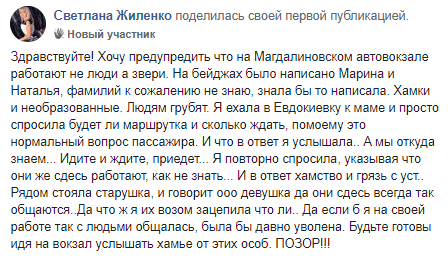 Светлана Жиленко поделилась своей первой публикацией.
Новый участник

Здравствуйте! Хочу предупредить что на Магдалиновском автовокзале работают не люди а звери. На бейджах было написано Марина и Наталья, фамилий к сожалению не знаю, знала бы то написала. Хамки и необразованные. Людям грубят. Я ехала в Евдокиевку к маме и просто спросила будет ли маршрутка и сколько ждать, помоему это нормальный вопрос пассажира. И что в ответ я услышала.. А мы откуда знаем... Идите и ждите, приедет... Я повторно спросила, указывая что они же сдесь работают, как не знать... И в ответ хамство и грязь с уст.. Рядом стояла старушка, и говорит ооо девушка да они сдесь всегда так общаются..Да что ж я их возом зацепила что ли.. Да если б я на своей работе так с людьми общалась, была бы давно уволена. Будьте готовы идя на вокзал услышать хамье от этих особ. ПОЗОР!!!